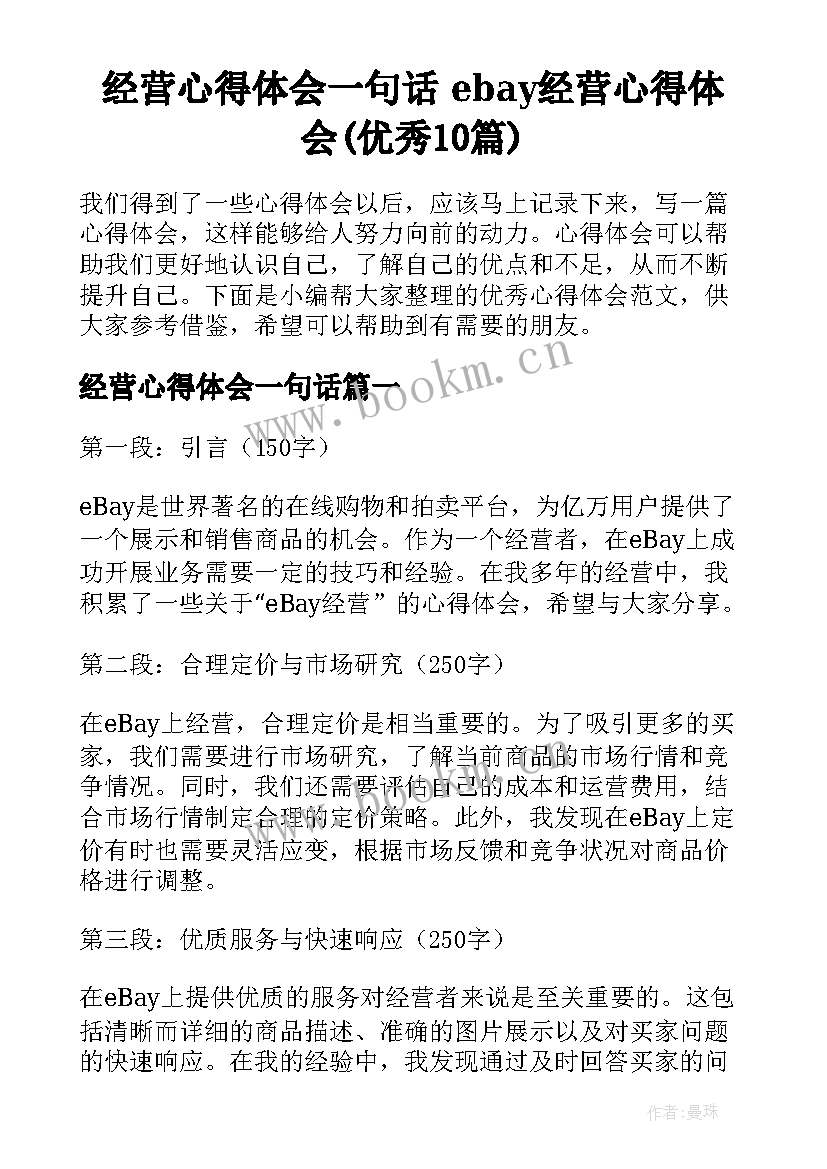 经营心得体会一句话 ebay经营心得体会(优秀10篇)

我们得到了一些心得体会以后，应该马上记录下来，写一篇心得体会，这样能够给人努力向前的动力。心得体会可以帮助我们更好地认识自己，了解自己的优点和不足，从而不断提升自己。下面是小编帮大家整理的优秀心得体会范文，供大家参考借鉴，希望可以帮助到有需要的朋友。

www.bookm.cn

经营心得体会一句话篇一

第一段：引言（150字）

eBay是世界著名的在线购物和拍卖平台，为亿万用户提供了一个展示和销售商品的机会。作为一个经营者，在eBay上成功开展业务需要一定的技巧和经验。在我多年的经营中，我积累了一些关于“eBay经营”的心得体会，希望与大家分享。

第二段：合理定价与市场研究（250字）

在eBay上经营，合理定价是相当重要的。为了吸引更多的买家，我们需要进行市场研究，了解当前商品的市场行情和竞争情况。同时，我们还需要评估自己的成本和运营费用，结合市场行情制定合理的定价策略。此外，我发现在eBay上定价有时也需要灵活应变，根据市场反馈和竞争状况对商品价格进行调整。

第三段：优质服务与快速响应（250字）

在eBay上提供优质的服务对经营者来说是至关重要的。这包括清晰而详细的商品描述、准确的图片展示以及对买家问题的快速响应。在我的经验中，我发现通过及时回答买家的问

作者：曼珠